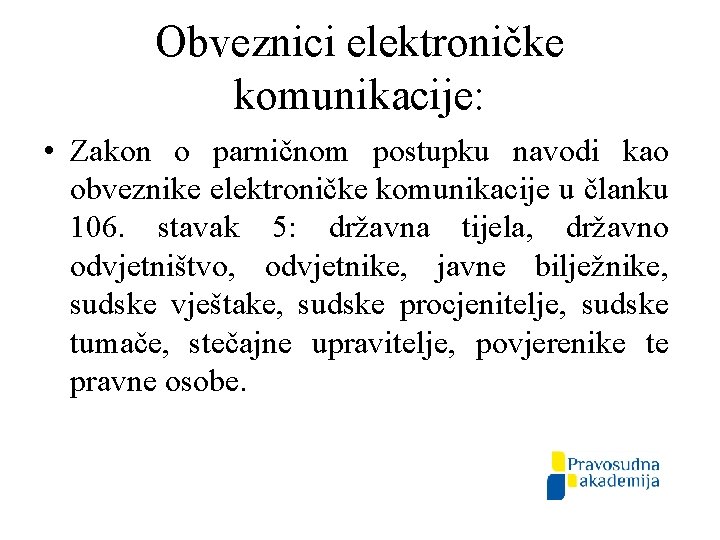 Obveznici elektroničke komunikacije:

• Zakon o parničnom postupku navodi kao obveznike elektroničke komunikacije u članku 106. stavak 5: državna tijela, državno odvjetništvo, odvjetnike, javne bilježnike, sudske vještake, sudske procjenitelje, sudske tumače, stečajne upravitelje, povjerenike te pravne osobe.

Pravosudna akademija